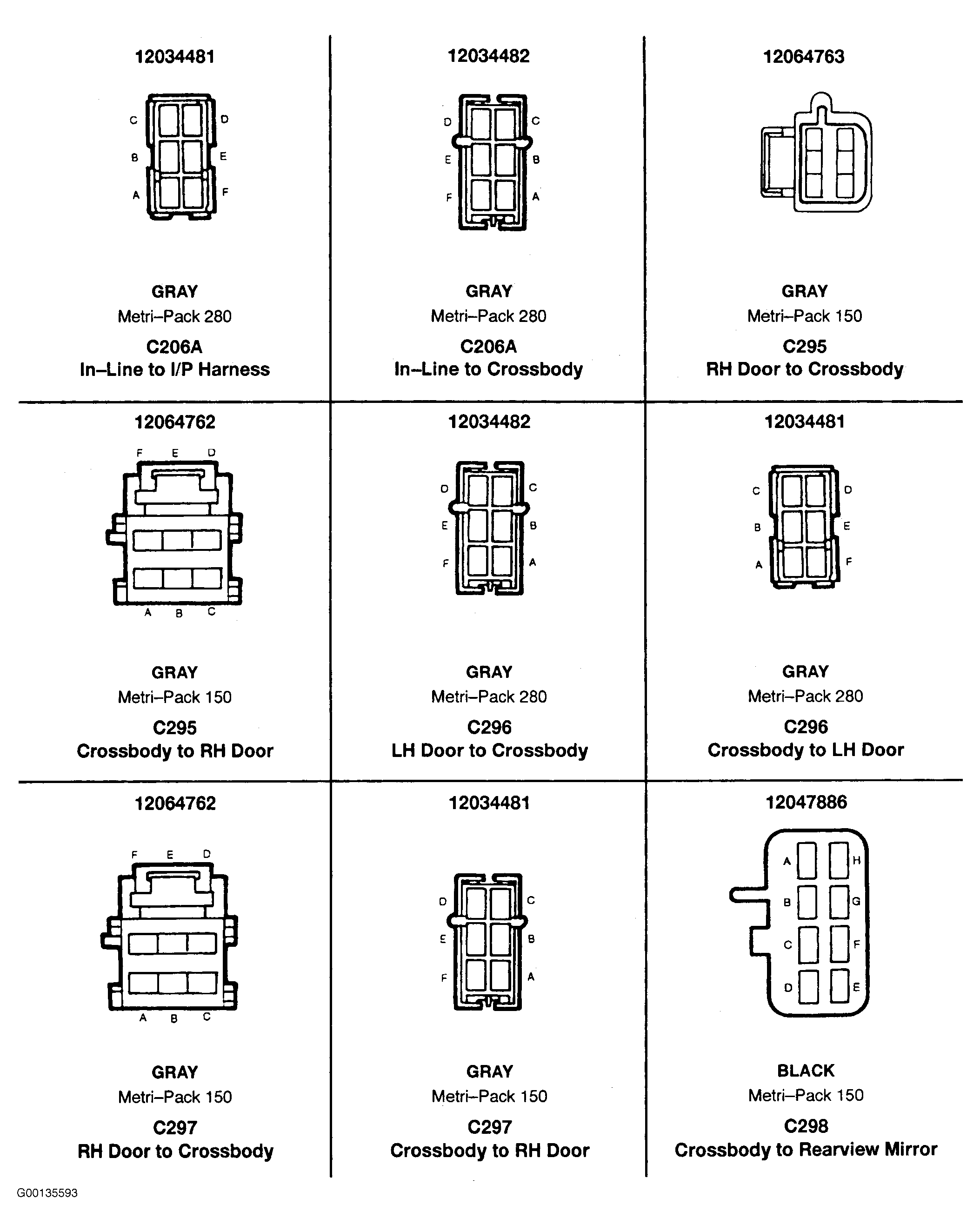 12034481

C D
B E
A F

GRAY
Metri–Pack 280
C206A
In–Line to I/P Harness

12034482

D C
E B
F A

GRAY
Metri–Pack 280
C206A
In–Line to Crossbody

12064763

GRAY
Metri–Pack 150
C295
RH Door to Crossbody

12064762

F E D
A B C

GRAY
Metri–Pack 150
C295
Crossbody to RH Door

12034482

D C
E B
F A

GRAY
Metri–Pack 280
C296
LH Door to Crossbody

12034481

C D
B E
A F

GRAY
Metri–Pack 280
C296
Crossbody to LH Door

12064762

F E D
A B C

GRAY
Metri–Pack 150
C297
RH Door to Crossbody

12034481

D C
E B
F A

GRAY
Metri–Pack 150
C297
Crossbody to RH Door

12047886

A H
B G
C F
D E

BLACK
Metri–Pack 150
C298
Crossbody to Rearview Mirror

G00135593